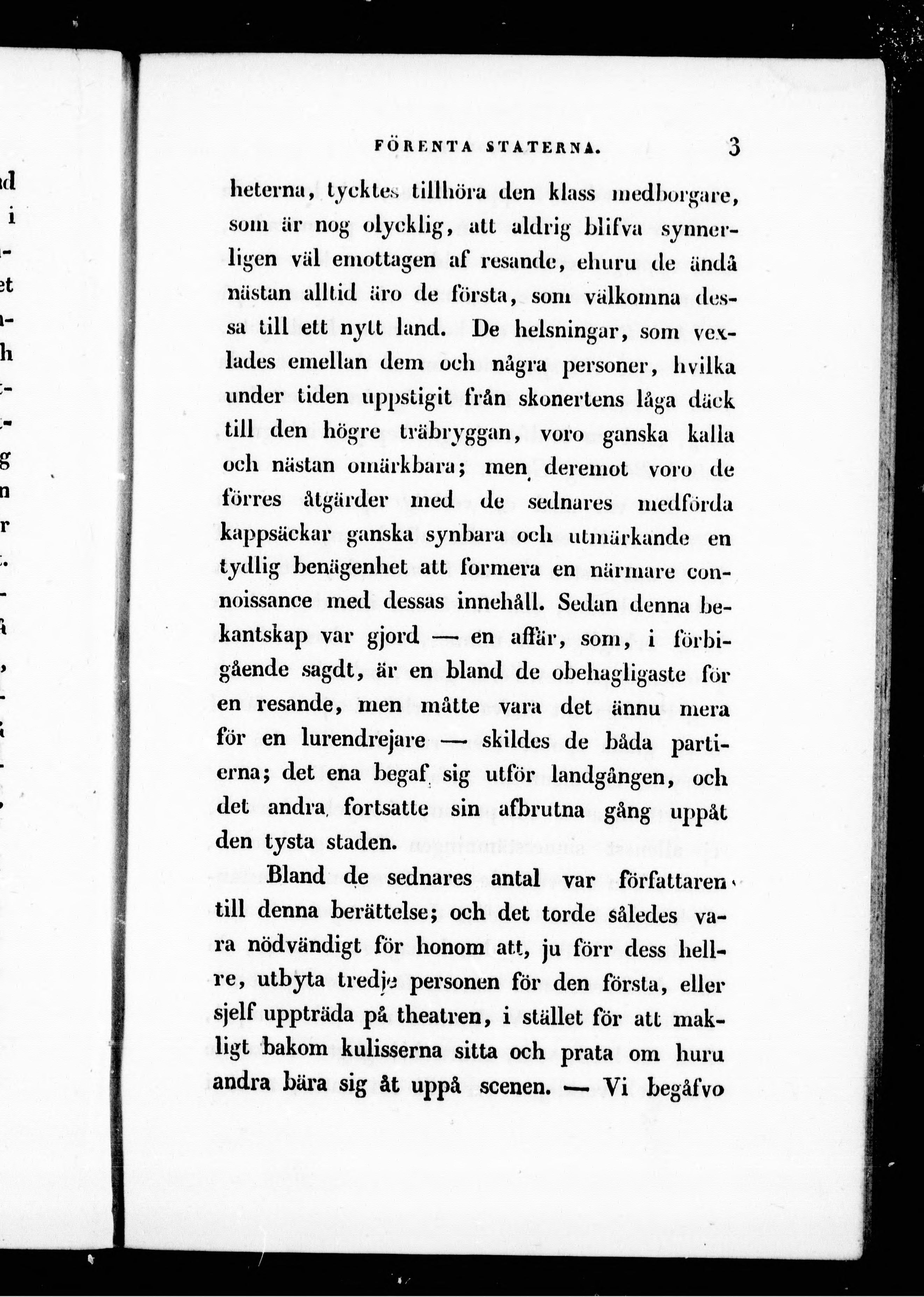 FÖRENTA STATERNA. 3

heterna, tycktes tillhöra den klass medborgare, som är nog olycklig, att aldrig blifva synnerligen väl emottagen af resande, ehuru de ändå nästan alltid äro de första, som välkomna dessa till ett nytt land. De helsningar, som vexlades emellan dem och några personer, hvilka under tiden uppstigit från skonertens låga däck till den högre träbryggan, voro ganska kalla och nästan omärkbara; men deremot voro de förres åtgärder med de sednares medförda kappsäckar ganska synbara och utmärkande en tydlig benägenhet att formera en närmare connoissance med dessas innehåll. Sedan denna bekantskap var gjord — en affär, som, i förbigående sagdt, är en bland de obehagligaste för en resande, men måtte vara det ännu mera för en lurendrejare — skildes de båda partierna; det ena begaf sig utför landgången, och det andra fortsatte sin afbrutna gång uppåt den tysta staden.

Bland de sednares antal var författaren till denna berättelse; och det torde således vara nödvändigt för honom att, ju förr dess hellre, utbyta tredje personen för den första, eller sjelf uppträda på theatren, i stället för att makligt bakom kulisserna sitta och prata om huru andra bära sig åt uppå scenen. — Vi begåfvo